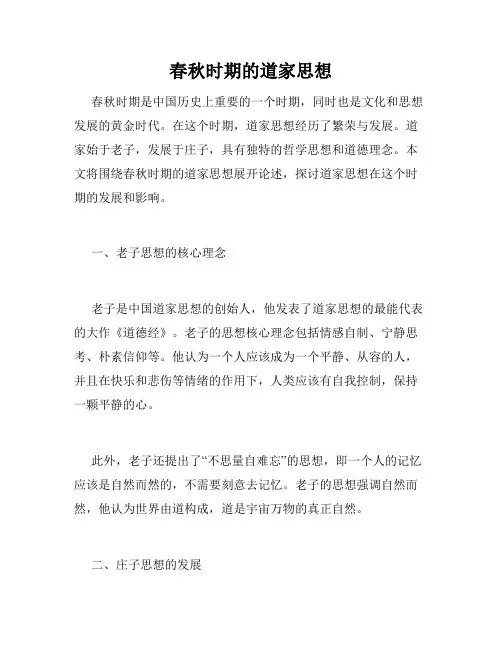 春秋时期的道家思想

春秋时期是中国历史上重要的一个时期，同时也是文化和思想发展的黄金时代。在这个时期，道家思想经历了繁荣与发展。道家始于老子，发展于庄子，具有独特的哲学思想和道德理念。本文将围绕春秋时期的道家思想展开论述，探讨道家思想在这个时期的发展和影响。

一、老子思想的核心理念

老子是中国道家思想的创始人，他发表了道家思想的最能代表的大作《道德经》。老子的思想核心理念包括情感自制、宁静思考、朴素信仰等。他认为一个人应该成为一个平静、从容的人，并且在快乐和悲伤等情绪的作用下，人类应该有自我控制，保持一颗平静的心。

此外，老子还提出了“不思量自难忘”的思想，即一个人的记忆应该是自然而然的，不需要刻意去记忆。老子的思想强调自然而然，他认为世界由道构成，道是宇宙万物的真正自然。

二、庄子思想的发展